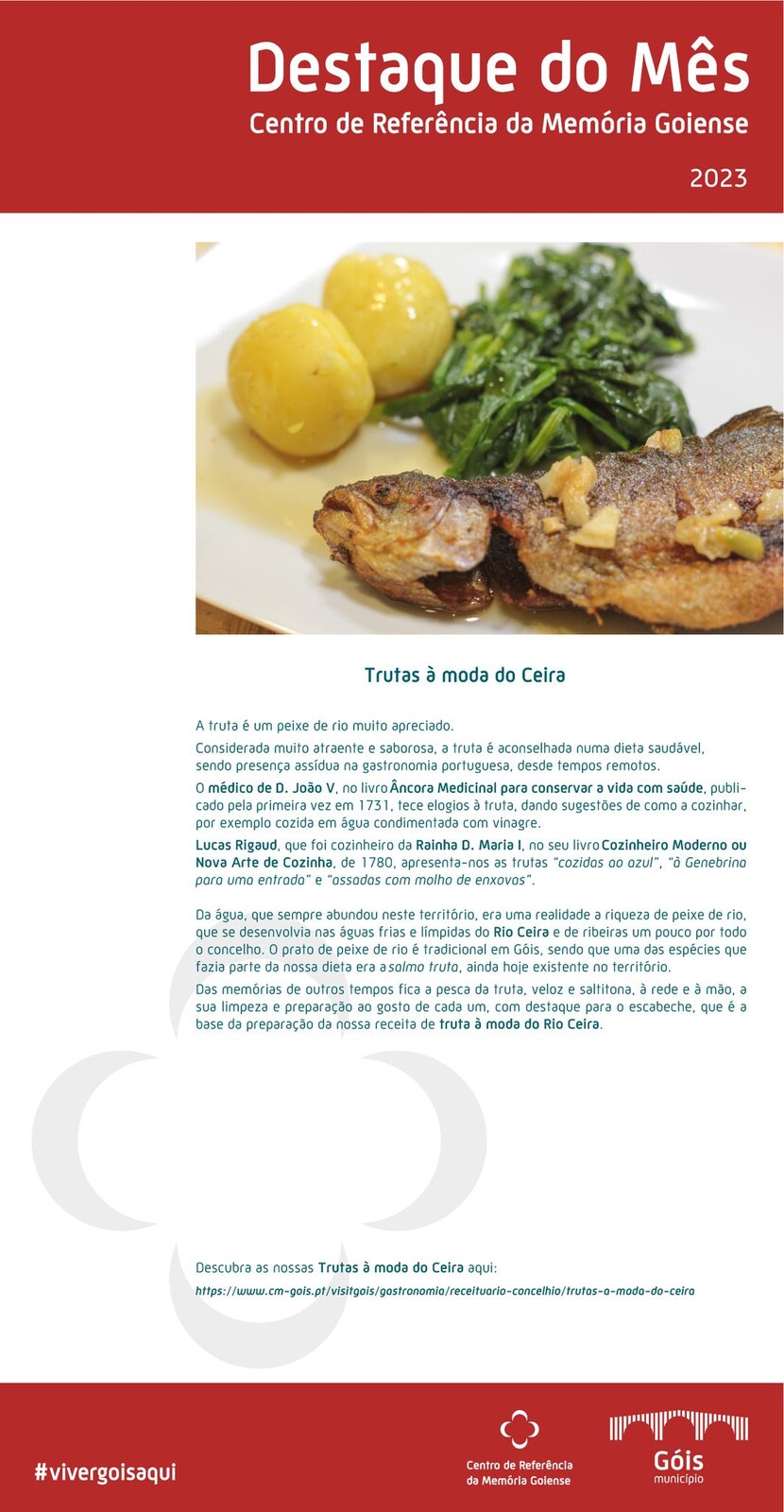 Destaque do Mês
Centro de Referência da Memória Goiense

2023

Trutas à moda do Ceira

A truta é um peixe de rio muito apreciado.

Considerada muito atraente e saborosa, a truta é aconselhada numa dieta saudável, sendo presença assídua na gastronomia portuguesa, desde tempos remotos.

O médico de D. João V, no livro Âncora Medicinal para conservar a vida com saúde, publicado pela primeira vez em 1731, tece elogios à truta, dando sugestões de como a cozinhar, por exemplo cozida em água condimentada com vinagre.

Lucas Rigaud, que foi cozinheiro da Rainha D. Maria I, no seu livro Cozinheiro Moderno ou Nova Arte de Cozinha, de 1780, apresenta-nos as trutas "cozidas ao azul", "à Genebrina para uma entrada" e "assadas com molho de enxovas".

Da água, que sempre abundou neste território, era uma realidade a riqueza de peixe de rio, que se desenvolvia nas águas frias e límpidas do Rio Ceira e de ribeiras um pouco por todo o concelho. O prato de peixe de rio é tradicional em Góis, sendo que uma das espécies que fazia parte da nossa dieta era a salmo truta, ainda hoje existente no território.

Das memórias de outros tempos fica a pesca da truta, veloz e saltitona, à rede e à mão, a sua limpeza e preparação ao gosto de cada um, com destaque para o escabeche, que é a base da preparação da nossa receita de truta à moda do Rio Ceira.

Descubra as nossas Trutas à moda do Ceira aqui:
https://www.cm-gois.pt/visitgois/gastronomia/receituario-concelhio/trutas-a-moda-do-ceira

#vivergoisaqui

Centro de Referência
da Memória Goiense

Góis
município